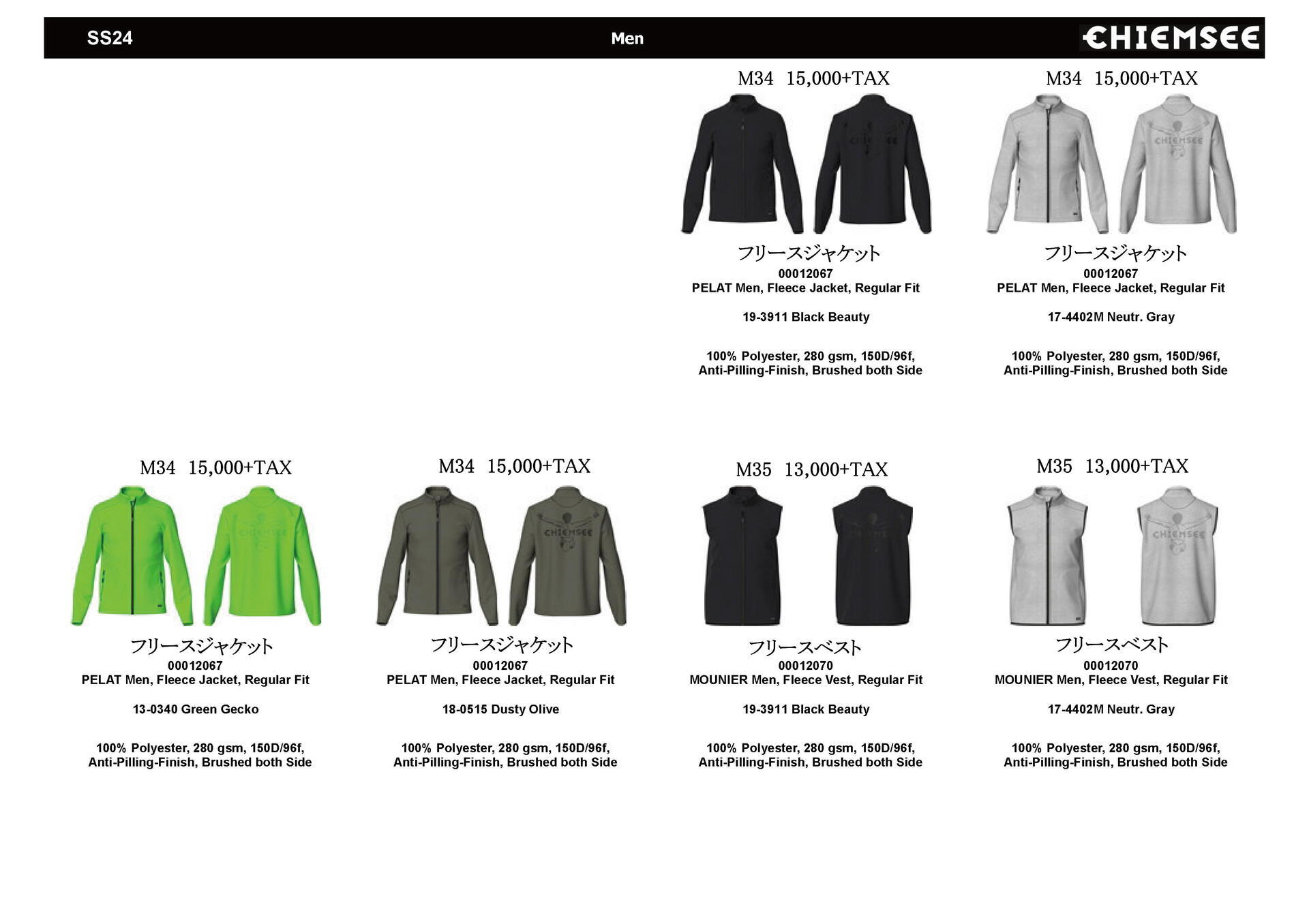 SS24

Men

CHIEMSEE

M34 15,000+TAX

CHIEMSEE

フリースジャケット
00012067
PELAT Men, Fleece Jacket, Regular Fit

19-3911 Black Beauty

100% Polyester, 280 gsm, 150D/96f, Anti-Pilling-Finish, Brushed both Side

M34 15,000+TAX

CHIEMSEE

フリースジャケット
00012067
PELAT Men, Fleece Jacket, Regular Fit

17-4402M Neutr. Gray

100% Polyester, 280 gsm, 150D/96f, Anti-Pilling-Finish, Brushed both Side

M34 15,000+TAX

CHIEMSEE

フリースジャケット
00012067
PELAT Men, Fleece Jacket, Regular Fit

13-0340 Green Gecko

100% Polyester, 280 gsm, 150D/96f, Anti-Pilling-Finish, Brushed both Side

M34 15,000+TAX

CHIEMSEE

フリースジャケット
00012067
PELAT Men, Fleece Jacket, Regular Fit

18-0515 Dusty Olive

100% Polyester, 280 gsm, 150D/96f, Anti-Pilling-Finish, Brushed both Side

M35 13,000+TAX

CHIEMSEE

フリースベスト
00012070
MOUNIER Men, Fleece Vest, Regular Fit

19-3911 Black Beauty

100% Polyester, 280 gsm, 150D/96f, Anti-Pilling-Finish, Brushed both Side

M35 13,000+TAX

CHIEMSEE

フリースベスト
00012070
MOUNIER Men, Fleece Vest, Regular Fit

17-4402M Neutr. Gray

100% Polyester, 280 gsm, 150D/96f, Anti-Pilling-Finish, Brushed both Side